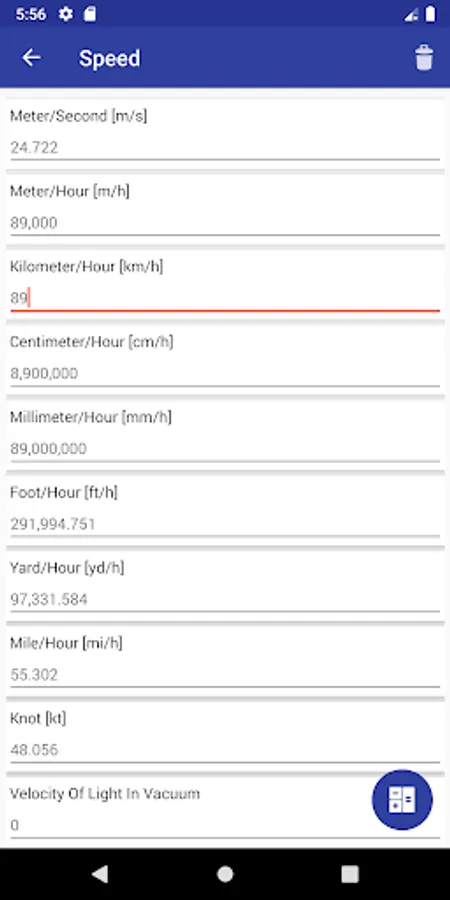 5:56

Speed

Meter/Second [m/s]
24.722

Meter/Hour [m/h]
89,000

Kilometer/Hour [km/h]
89

Centimeter/Hour [cm/h]
8,900,000

Millimeter/Hour [mm/h]
89,000,000

Foot/Hour [ft/h]
291,994.751

Yard/Hour [yd/h]
97,331.584

Mile/Hour [mi/h]
55.302

Knot [kt]
48.056

Velocity Of Light In Vacuum
0